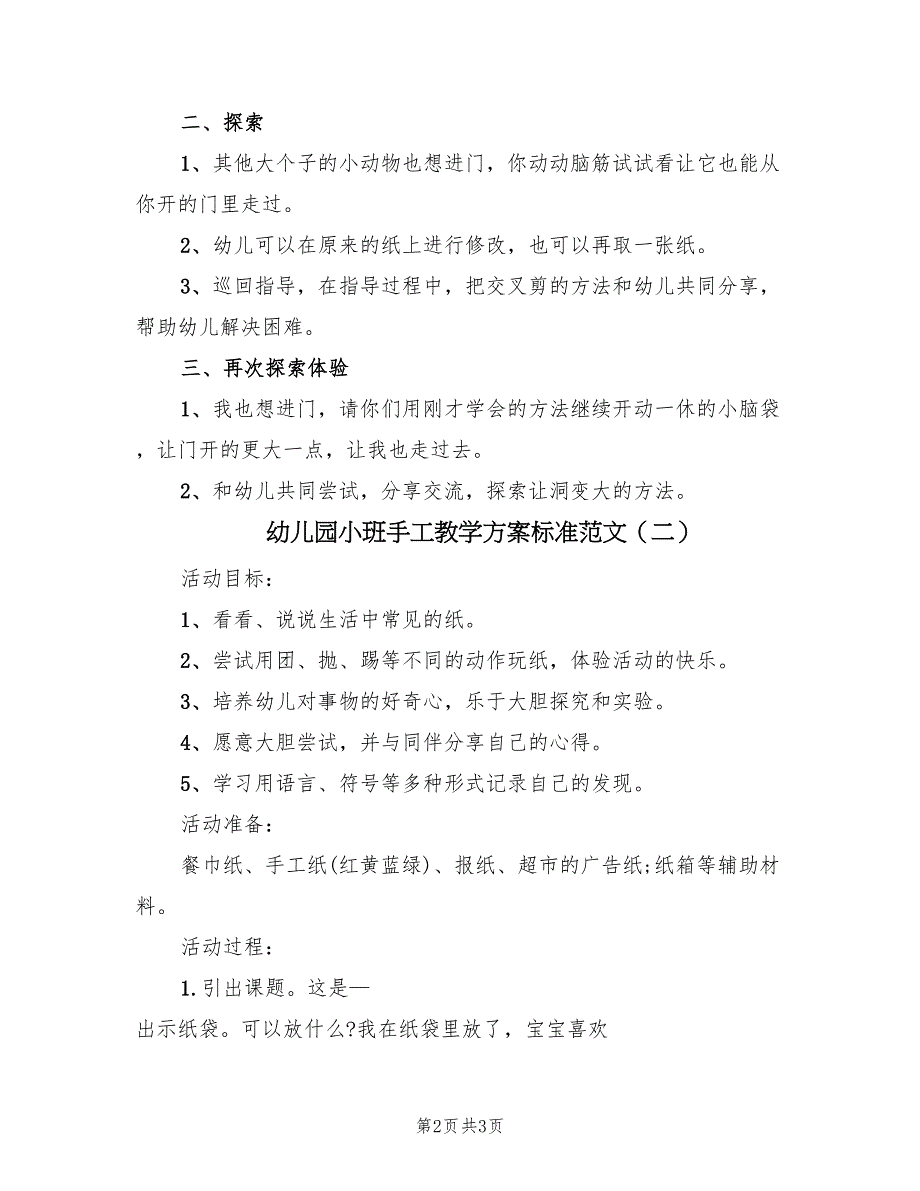 二、探索

1、其他大个子的小动物也想进门，你动动脑筋试试看让它也能从你开的门里走过。

2、幼儿可以在原来的纸上进行修改，也可以再取一张纸。

3、巡回指导，在指导过程中，把交叉剪的方法和幼儿共同分享，帮助幼儿解决困难。

三、再次探索体验

1、我也想进门，请你们用刚才学会的方法继续开动一休的小脑袋，让门开的更大一点，让我也走过去。

2、和幼儿共同尝试，分享交流，探索让洞变大的方法。

幼儿园小班手工教学方案标准范文（二）

活动目标：

1、看看、说说生活中常见的纸。

2、尝试用团、抛、踢等不同的动作玩纸，体验活动的快乐。

3、培养幼儿对事物的好奇心，乐于大胆探究和实验。

4、愿意大胆尝试，并与同伴分享自己的心得。

5、学习用语言、符号等多种形式记录自己的发现。

活动准备：

餐巾纸、手工纸(红黄蓝绿)、报纸、超市的广告纸;纸箱等辅助材料。

活动过程：

1.引出课题。这是—

出示纸袋。可以放什么?我在纸袋里放了，宝宝喜欢

第2页 共3页